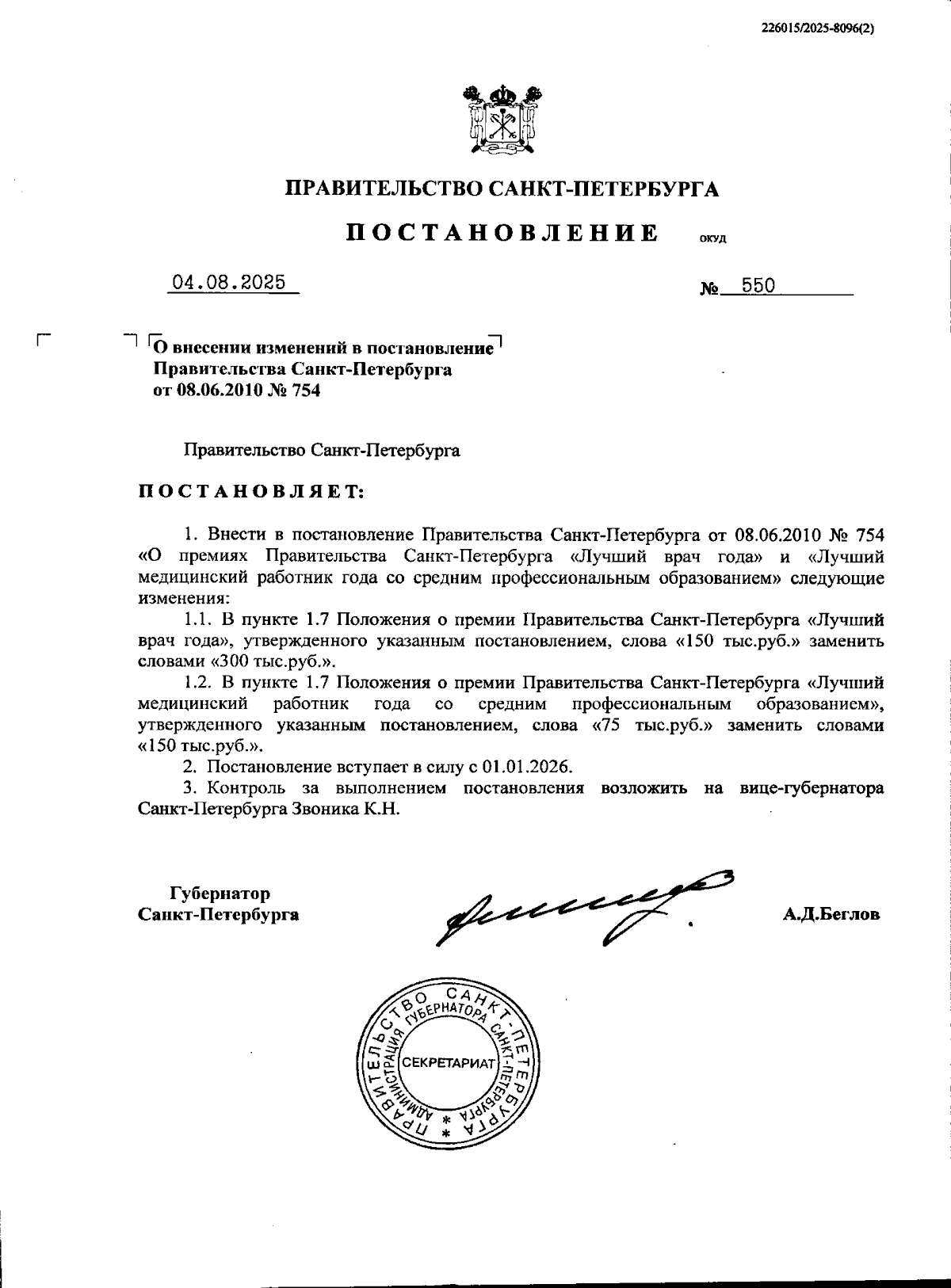 226015/2025-8096(2)

ПРАВИТЕЛЬСТВО САНКТ-ПЕТЕРБУРГА

ПОСТАНОВЛЕНИЕ ОКУД

04.08.2025 № 550

О внесении изменений в постановление Правительства Санкт-Петербурга от 08.06.2010 № 754

Правительство Санкт-Петербурга

ПОСТАНОВЛЯЕТ:

1. Внести в постановление Правительства Санкт-Петербурга от 08.06.2010 № 754 «О премиях Правительства Санкт-Петербурга «Лучший врач года» и «Лучший медицинский работник года со средним профессиональным образованием» следующие изменения:

1.1. В пункте 1.7 Положения о премии Правительства Санкт-Петербурга «Лучший врач года», утвержденного указанным постановлением, слова «150 тыс.руб.» заменить словами «300 тыс.руб.».

1.2. В пункте 1.7 Положения о премии Правительства Санкт-Петербурга «Лучший медицинский работник года со средним профессиональным образованием», утвержденного указанным постановлением, слова «75 тыс.руб.» заменить словами «150 тыс.руб.».

2. Постановление вступает в силу с 01.01.2026.

3. Контроль за выполнением постановления возложить на вице-губернатора Санкт-Петербурга Звоника К.Н.

Губернатор
Санкт-Петербурга

А.Д.Беглов

ПРАВИТЕЛЬСТВО САНКТ-ПЕТЕРБУРГА
АДМИНИСТРАЦИЯ ГУБЕРНАТОРА САНКТ-ПЕТЕРБУРГА
СЕКРЕТАРИАТ